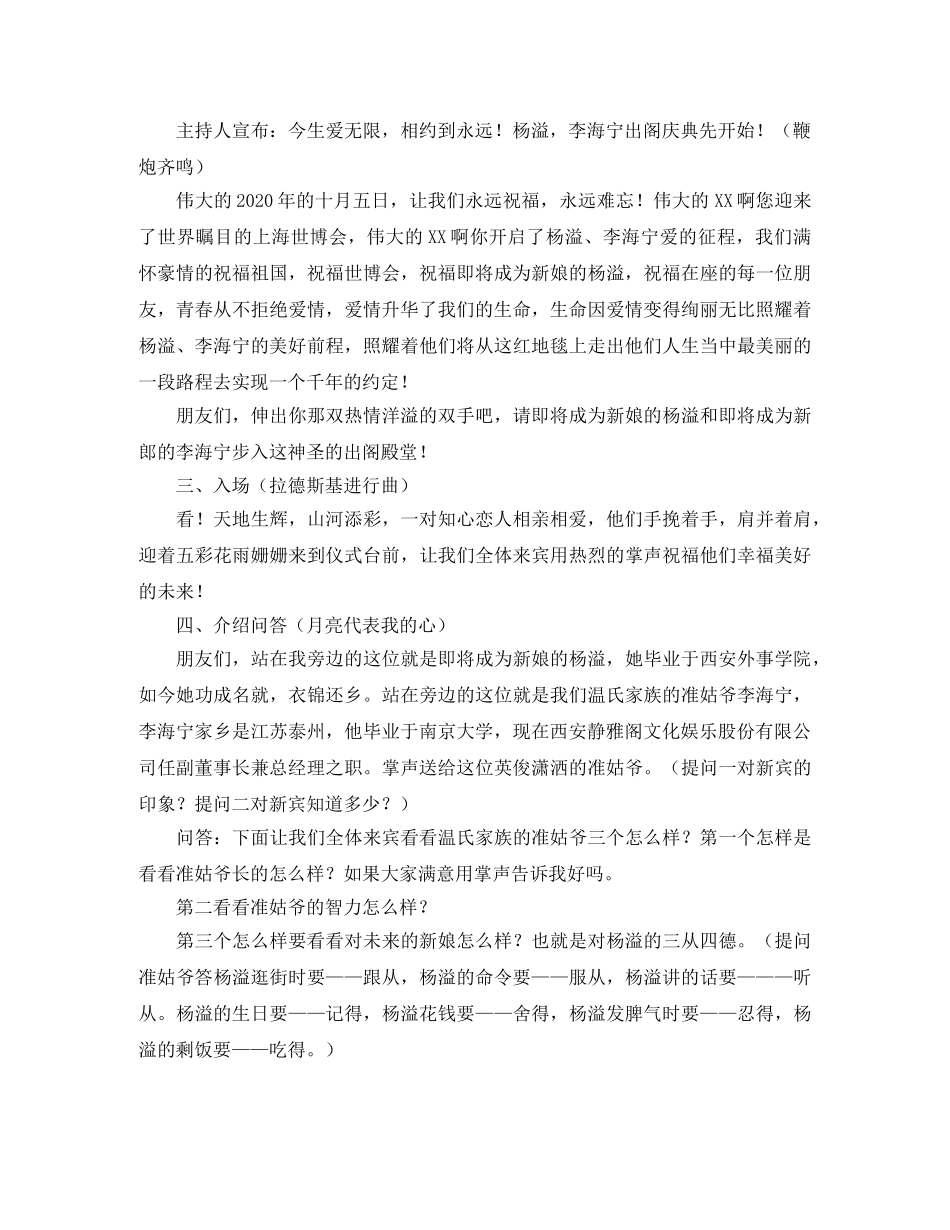 主持人宣布：今生爱无限，相约到永远！杨溢，李海宁出阁庆典先开始！（鞭炮齐鸣）

伟大的2020年的十月五日，让我们永远祝福，永远难忘！伟大的XX啊您迎来了世界瞩目的上海世博会，伟大的XX啊你开启了杨溢、李海宁爱的征程，我们满怀豪情的祝福祖国，祝福世博会，祝福即将成为新娘的杨溢，祝福在座的每一位朋友，青春从不拒绝爱情，爱情升华了我们的生命，生命因爱情变得绚丽无比照耀着杨溢、李海宁的美好前程，照耀着他们将从这红地毯上走出他们人生当中最美丽的一段路程去实现一个千年的约定！

朋友们，伸出你那双热情洋溢的双手吧，请即将成为新娘的杨溢和即将成为新郎的李海宁步入这神圣的出阁殿堂！

三、入场（拉德斯基进行曲）

看！天地生辉，山河添彩，一对知心恋人相亲相爱，他们手挽着手，肩并着肩，迎着五彩花雨姗姗来到仪式台前，让我们全体来宾用热烈的掌声祝福他们幸福美好的未来！

四、介绍问答（月亮代表我的心）

朋友们，站在我旁边的这位就是即将成为新娘的杨溢，她毕业于西安外事学院，如今她功成名就，衣锦还乡。站在旁边的这位就是我们温氏家族的准姑爷李海宁，李海宁家乡是江苏泰州，他毕业于南京大学，现在西安静雅阁文化娱乐股份有限公司任副董事长兼总经理之职。掌声送给这位英俊潇洒的准姑爷。（提问一对新宾的印象？提问二对新宾知道多少？）

问答：下面让我们全体来宾看看温氏家族的准姑爷三个怎么样？第一个怎样是看看准姑爷长的怎么样？如果大家满意用掌声告诉我好吗。

第二看看准姑爷的智力怎么样？

第三个怎么样要看看对未来的新娘怎么样？也就是对杨溢的三从四德。（提问准姑爷答杨溢逛街时要——跟从，杨溢的命令要——服从，杨溢讲的话要———听从。杨溢的生日要——记得，杨溢花钱要——舍得，杨溢发脾气时要——忍得，杨溢的剩饭要——吃得。）